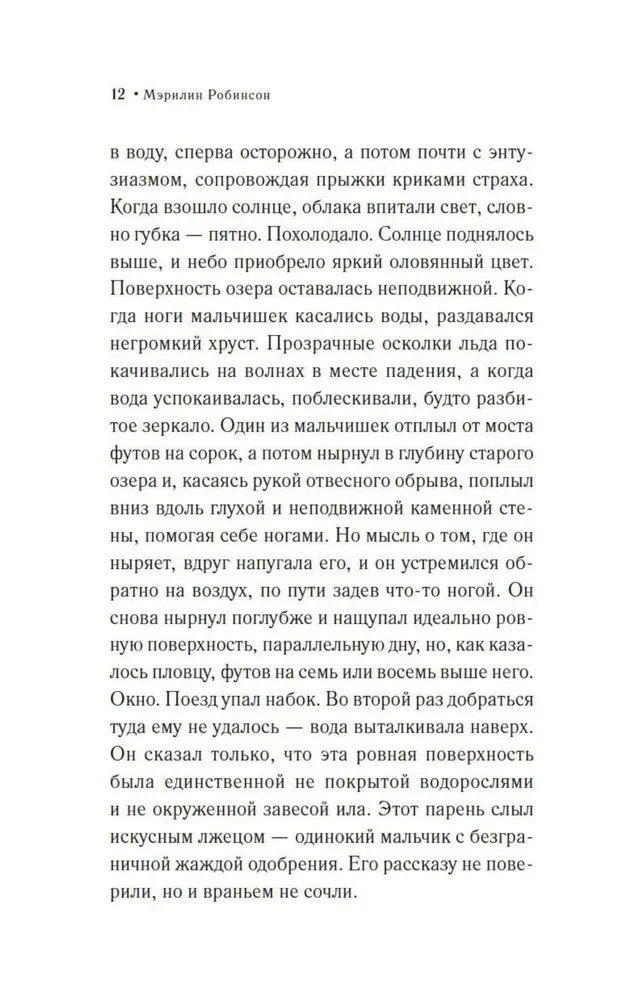 12 • Мэрилин Робинсон

в воду, сперва осторожно, а потом почти с энтузиазмом, сопровождая прыжки криками страха. Когда взошло солнце, облака впитали свет, словно губка — пятно. Похолодало. Солнце поднялось выше, и небо приобрело яркий оловянный цвет. Поверхность озера оставалась неподвижной. Когда ноги мальчишек касались воды, раздавался негромкий хруст. Прозрачные осколки льда покачивались на волнах в месте падения, а когда вода успокаивалась, поблескивали, будто разбитое зеркало. Один из мальчишек отплыл от моста футов на сорок, а потом нырнул в глубину старого озера и, касаясь рукой отвесного обрыва, поплыл вниз вдоль глухой и неподвижной каменной стены, помогая себе ногами. Но мысль о том, где он ныряет, вдруг напугала его, и он устремился обратно на воздух, по пути задев что-то ногой. Он снова нырнул поглубже и нащупал идеально ровную поверхность, параллельную дну, но, как казалось пловцу, футов на семь или восемь выше него. Окно. Поезд упал набок. Во второй раз добраться туда ему не удалось — вода выталкивала наверх. Он сказал только, что эта ровная поверхность была единственной не покрытой водорослями и не окруженной завесой ила. Этот парень слыл искусным лжецом — одинокий мальчик с безграничной жаждой одобрения. Его рассказу не поверили, но и враньем не сочли.